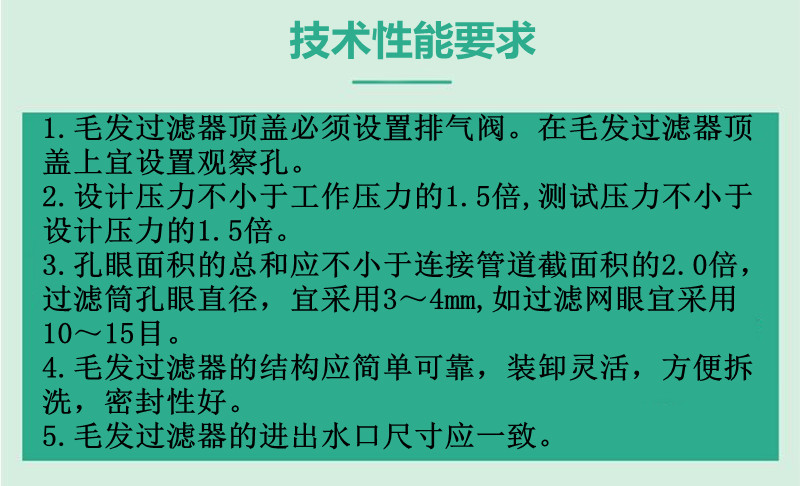 技术性能要求

1.毛发过滤器顶盖必须设置排气阀。在毛发过滤器顶盖上宜设置观察孔。

2.设计压力不小于工作压力的1.5倍,测试压力不小于设计压力的1.5倍。

3.孔眼面积的总和应不小于连接管道截面积的2.0倍，过滤筒孔眼直径，宜采用3～4mm,如过滤网眼宜采用10～15目。

4.毛发过滤器的结构应简单可靠，装卸灵活，方便拆洗，密封性好。

5.毛发过滤器的进出水口尺寸应一致。